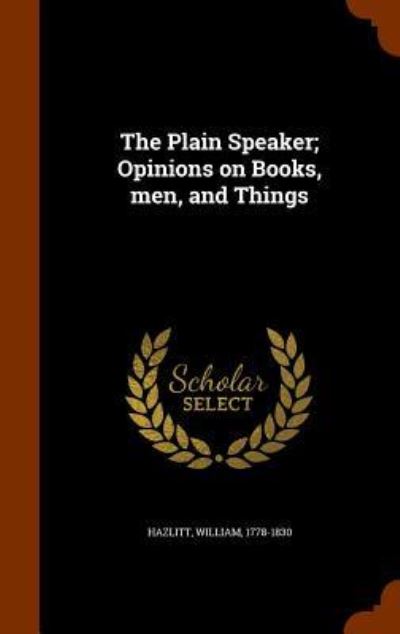 The Plain Speaker; Opinions on Books, men, and Things

Scholar
SELECT

HAZLITT, WILLIAM, 1778-1830